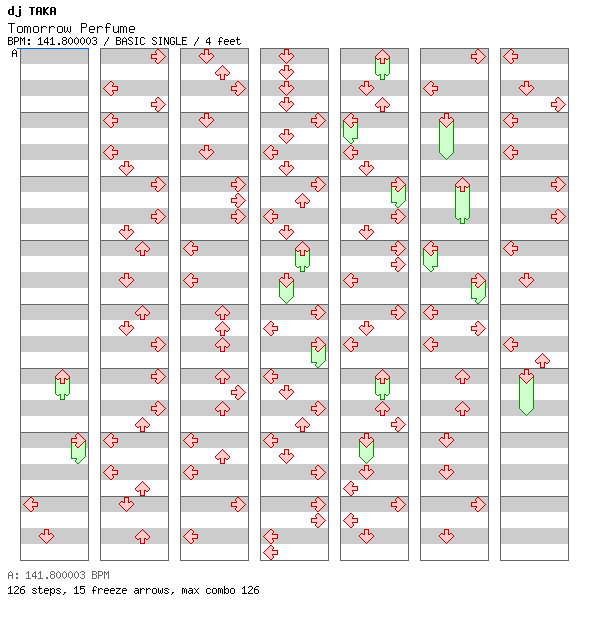 dj TAKA
Tomorrow Perfume
BPM: 141.800003 / BASIC SINGLE / 4 feet
A

A: 141.800003 BPM
126 steps, 15 freeze arrows, max combo 126